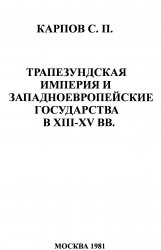 КАРПОВ С. П.

ТРАПЕЗУНДСКАЯ ИМПЕРИЯ И ЗАПАДНОЕВРОПЕЙСКИЕ ГОСУДАРСТВА В XIII-XV ВВ.

МОСКВА 1981